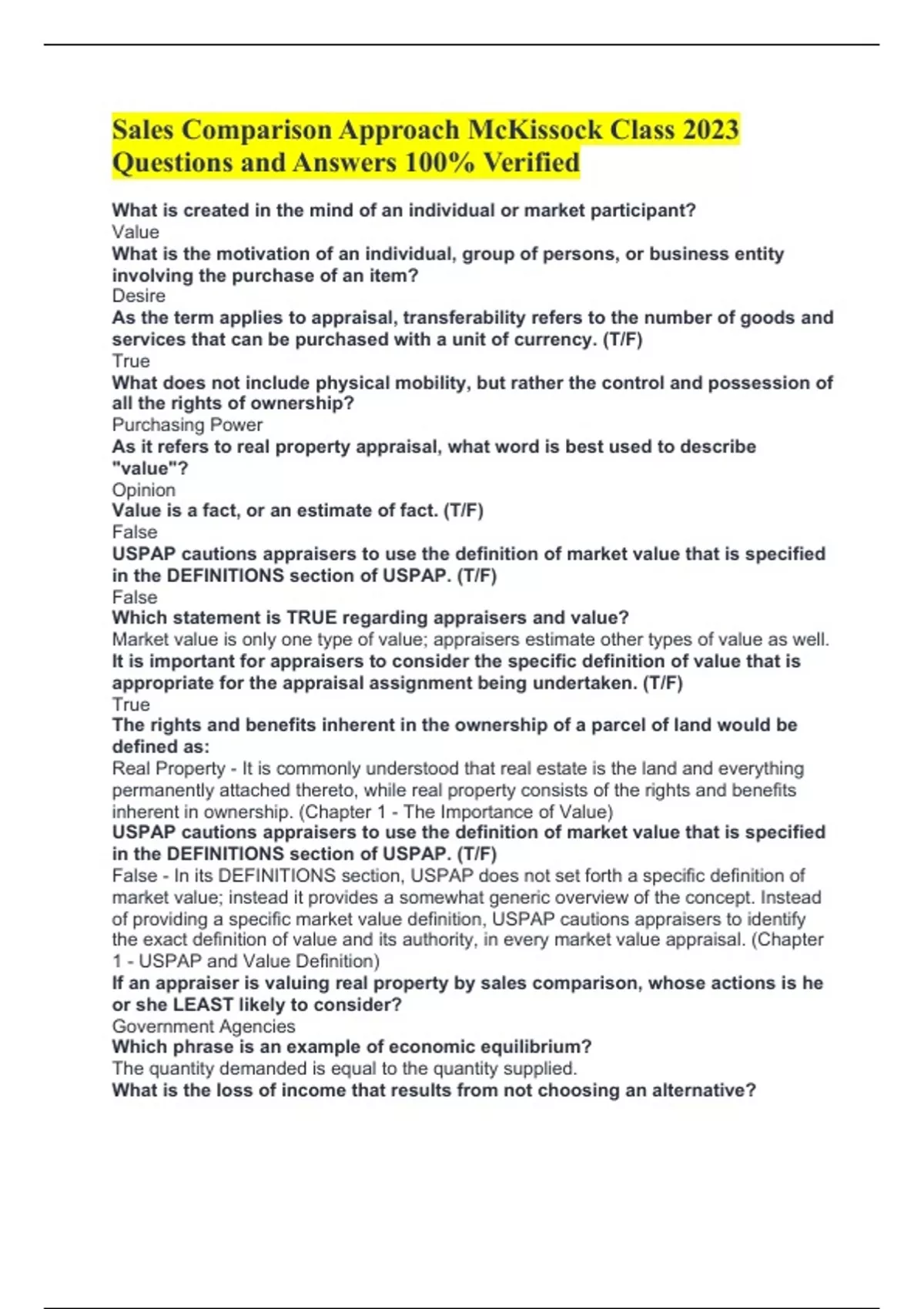 Sales Comparison Approach McKissock Class 2023 Questions and Answers 100% Verified

What is created in the mind of an individual or market participant?
Value
What is the motivation of an individual, group of persons, or business entity involving the purchase of an item?
Desire
As the term applies to appraisal, transferability refers to the number of goods and services that can be purchased with a unit of currency. (T/F)
True
What does not include physical mobility, but rather the control and possession of all the rights of ownership?
Purchasing Power
As it refers to real property appraisal, what word is best used to describe "value"?
Opinion
Value is a fact, or an estimate of fact. (T/F)
False
USPAP cautions appraisers to use the definition of market value that is specified in the DEFINITIONS section of USPAP. (T/F)
False
Which statement is TRUE regarding appraisers and value?
Market value is only one type of value; appraisers estimate other types of value as well.
It is important for appraisers to consider the specific definition of value that is appropriate for the appraisal assignment being undertaken. (T/F)
True
The rights and benefits inherent in the ownership of a parcel of land would be defined as:
Real Property - It is commonly understood that real estate is the land and everything permanently attached thereto, while real property consists of the rights and benefits inherent in ownership. (Chapter 1 - The Importance of Value)
USPAP cautions appraisers to use the definition of market value that is specified in the DEFINITIONS section of USPAP. (T/F)
False - In its DEFINITIONS section, USPAP does not set forth a specific definition of market value; instead it provides a somewhat generic overview of the concept. Instead of providing a specific market value definition, USPAP cautions appraisers to identify the exact definition of value and its authority, in every market value appraisal. (Chapter 1 - USPAP and Value Definition)
If an appraiser is valuing real property by sales comparison, whose actions is he or she LEAST likely to consider?
Government Agencies
Which phrase is an example of economic equilibrium?
The quantity demanded is equal to the quantity supplied.
What is the loss of income that results from not choosing an alternative?